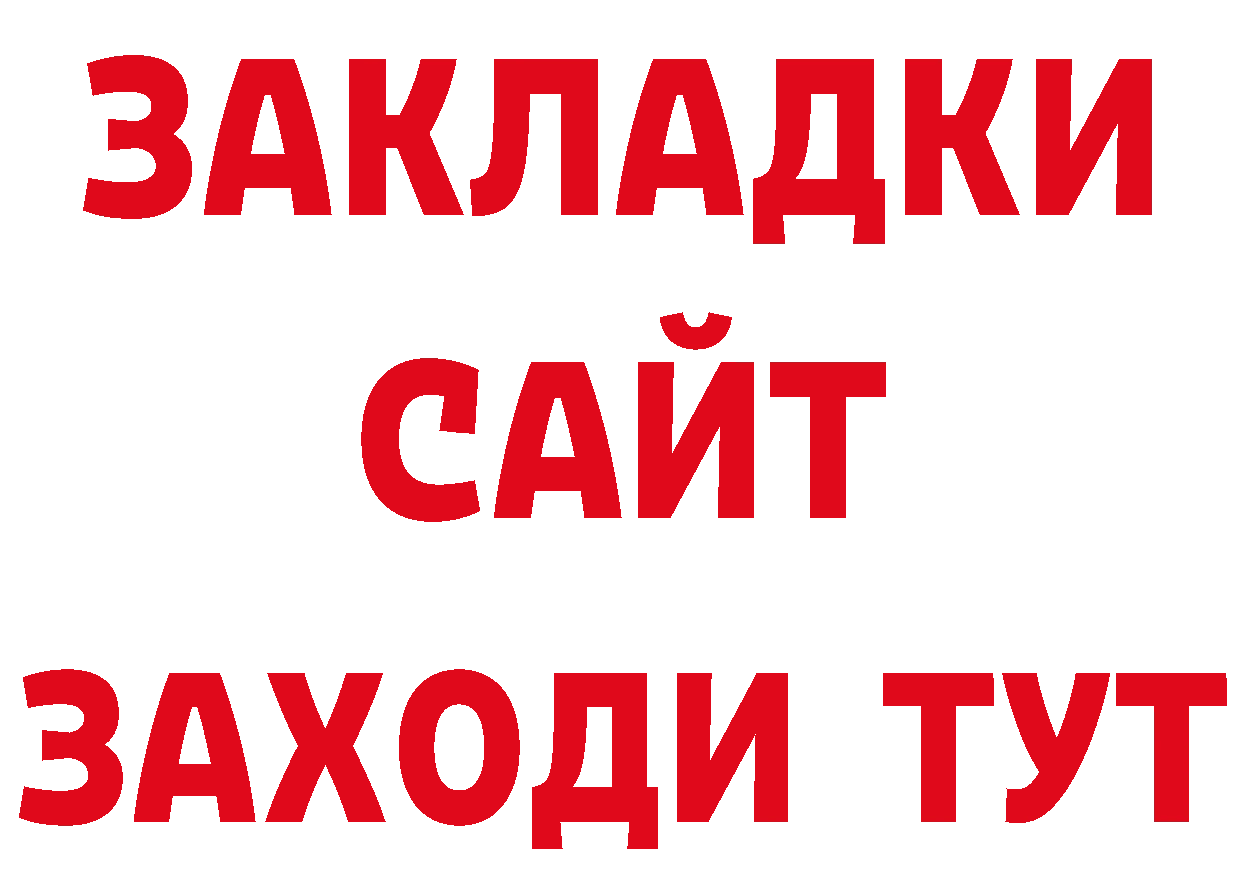 ЗАКЛАДКИ
САЙТ
ЗАХОДИ ТУТ